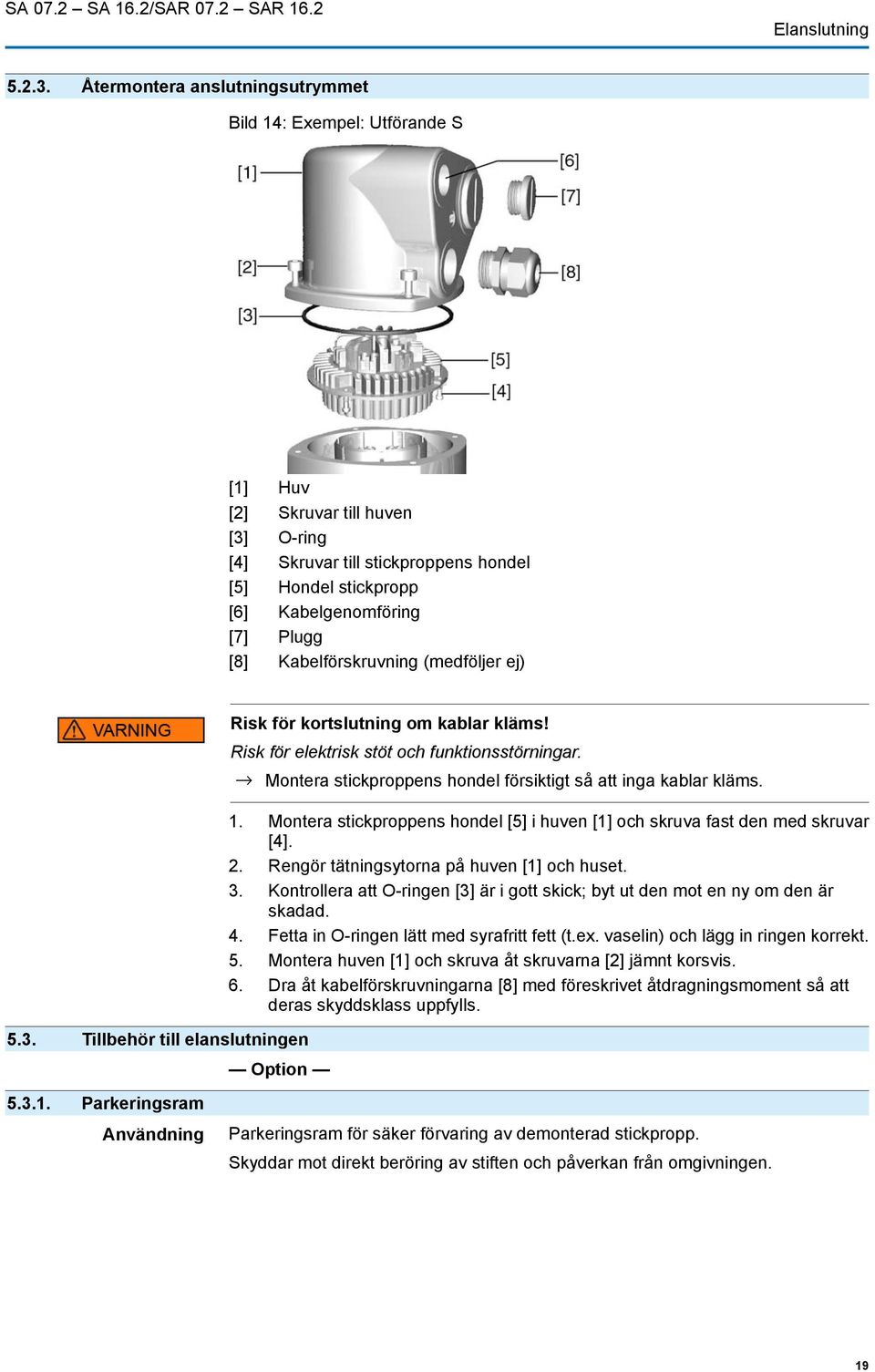 SA 07.2 – SA 16.2/SAR 07.2 – SAR 16.2

Elanslutning

5.2.3. Återmontera anslutningsutrymmet

Bild 14: Exempel: Utförande S

[1]
[2]
[3]
[6]
[7]
[8]
[5]
[4]

[1] Huv
[2] Skruvar till huven
[3] O-ring
[4] Skruvar till stickproppens hondel
[5] Hondel stickpropp
[6] Kabelgenomföring
[7] Plugg
[8] Kabelförskruvning (medföljer ej)

VARNING

Risk för kortslutning om kablar kläms!

Risk för elektrisk stöt och funktionsstörningar.

→ Montera stickproppens hondel försiktigt så att inga kablar kläms.

1. Montera stickproppens hondel [5] i huven [1] och skruva fast den med skruvar [4].
2. Rengör tätningsytorna på huven [1] och huset.
3. Kontrollera att O-ringen [3] är i gott skick; byt ut den mot en ny om den är skadad.
4. Fetta in O-ringen lätt med syrafritt fett (t.ex. vaselin) och lägg in ringen korrekt.
5. Montera huven [1] och skruva åt skruvarna [2] jämnt korsvis.
6. Dra åt kabelförskruvningarna [8] med föreskrivet åtdragningsmoment så att deras skyddsklass uppfylls.

5.3. Tillbehör till elanslutningen

— Option —

5.3.1. Parkeringsram

Användning

Parkeringsram för säker förvaring av demonterad stickpropp.

Skyddar mot direkt beröring av stiften och påverkan från omgivningen.

19